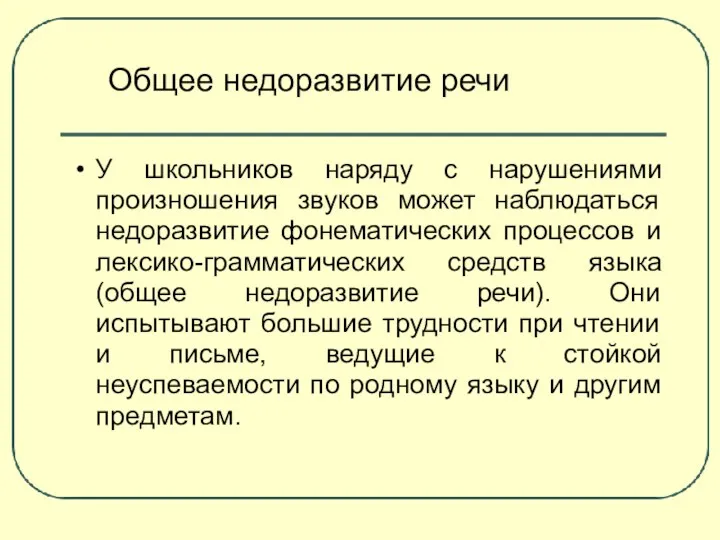 Общее недоразвитие речи

• У школьников наряду с нарушениями произношения звуков может наблюдаться недоразвитие фонематических процессов и лексико-грамматических средств языка (общее недоразвитие речи). Они испытывают большие трудности при чтении и письме, ведущие к стойкой неуспеваемости по родному языку и другим предметам.